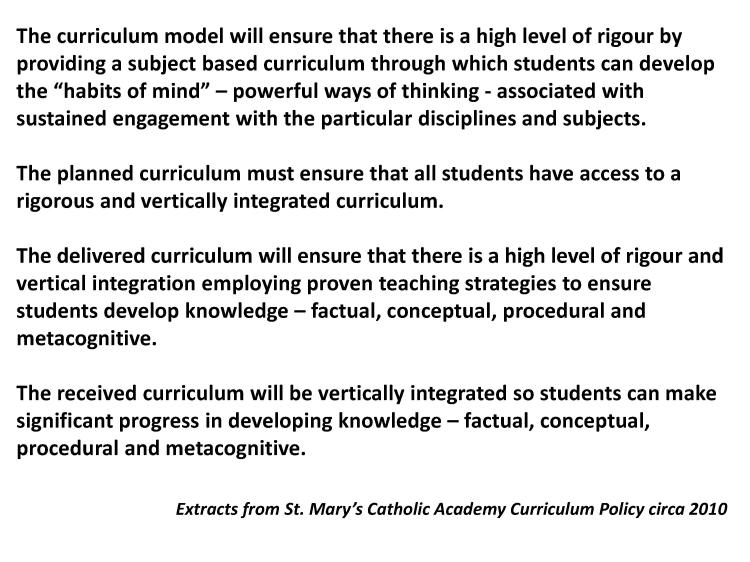 The curriculum model will ensure that there is a high level of rigour by providing a subject based curriculum through which students can develop the “habits of mind” – powerful ways of thinking - associated with sustained engagement with the particular disciplines and subjects.

The planned curriculum must ensure that all students have access to a rigorous and vertically integrated curriculum.

The delivered curriculum will ensure that there is a high level of rigour and vertical integration employing proven teaching strategies to ensure students develop knowledge – factual, conceptual, procedural and metacognitive.

The received curriculum will be vertically integrated so students can make significant progress in developing knowledge – factual, conceptual, procedural and metacognitive.

Extracts from St. Mary’s Catholic Academy Curriculum Policy circa 2010